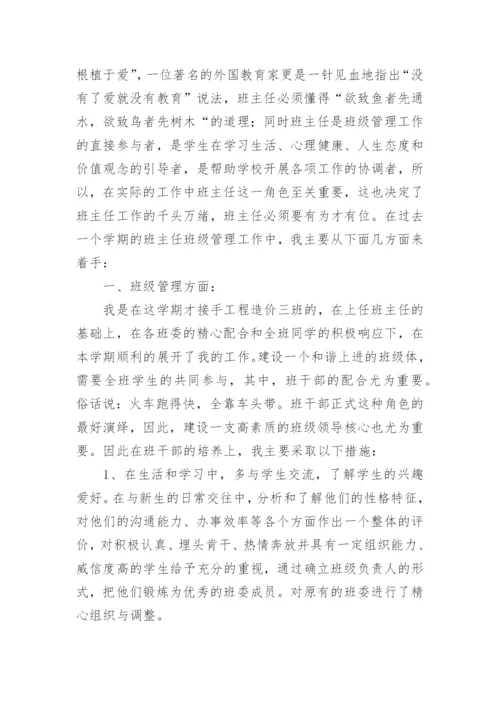 根植于爱”，一位著名的外国教育家更是一针见血地指出“没有了爱就没有教育”说法，班主任必须懂得“欲致鱼者先通水，欲致鸟者先树木“的道理；同时班主任是班级管理工作的直接参与者，是学生在学习生活、心理健康、人生态度和价值观念的引导者，是帮助学校开展各项工作的协调者，所以，在实际的工作中班主任这一角色至关重要，这也决定了班主任工作的千头万绪，班主任必须要有为才有位。在过去一个学期的班主任班级管理工作中，我主要从下面几方面来着手：

一、班级管理方面：

我是在这学期才接手工程造价三班的，在上任班主任的基础上，在各班委的精心配合和全班同学的积极响应下，在本学期顺利的展开了我的工作。建设一个和谐上进的班级体，需要全班学生的共同参与，其中，班干部的配合尤为重要。俗话说：火车跑得快，全靠车头带。班干部正式这种角色的最好演绎，因此，建设一支高素质的班级领导核心也尤为重要。因此在班干部的培养上，我主要采取以下措施：

1、在生活和学习中，多与学生交流，了解学生的兴趣爱好。在与新生的日常交往中，分析和了解他们的性格特征，对他们的沟通能力、办事效率等各个方面作出一个整体的评价，对积极认真、埋头肯干、热情奔放并具有一定组织能力、威信度高的学生给予充分的重视，通过确立班级负责人的形式，把他们锻炼为优秀的班委成员。对原有的班委进行了精心组织与调整。